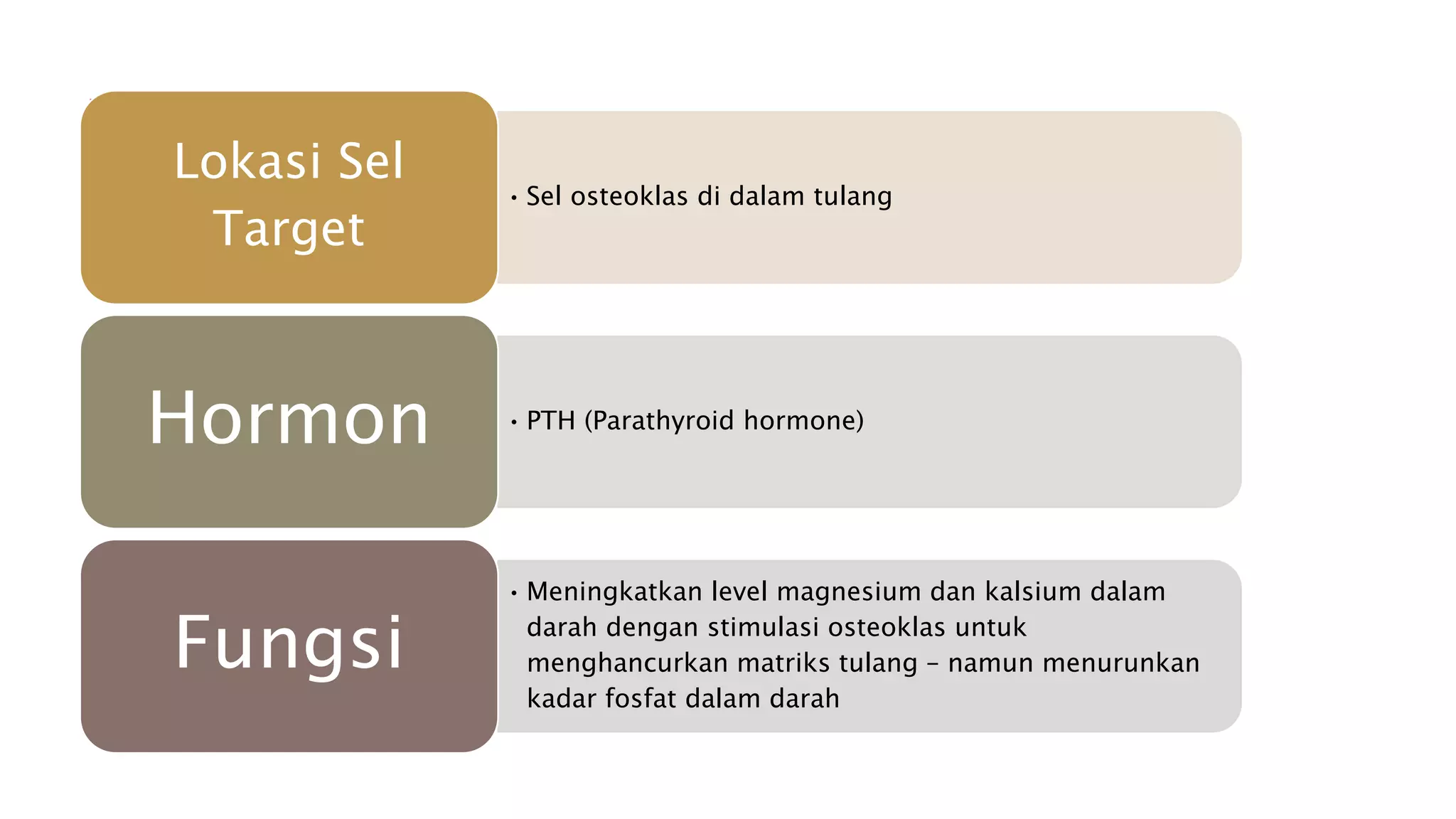 Lokasi Sel Target

• Sel osteoklas di dalam tulang

Hormon

• PTH (Parathyroid hormone)

Fungsi

• Meningkatkan level magnesium dan kalsium dalam darah dengan stimulasi osteoklas untuk menghancurkan matriks tulang – namun menurunkan kadar fosfat dalam darah